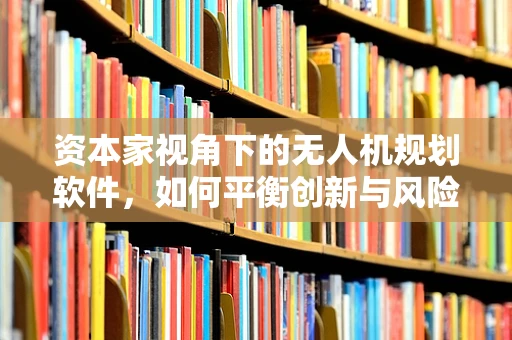 资本家视角下的无人机规划软件，如何平衡创新与风险